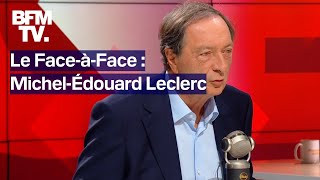 BFM TV.

Le Face-à-Face :
Michel-Édouard Leclerc